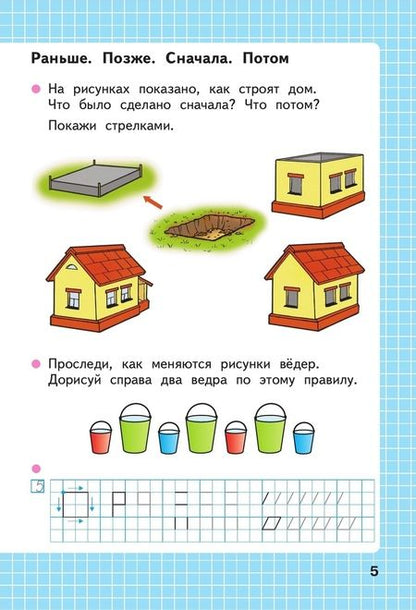 Раньше. Позже. Сначала. Потом

На рисунках показано, как строят дом. Что было сделано сначала? Что потом?

Покажи стрелками.

Проследи, как меняются рисунки вёдер. Дорисуй справа два ведра по этому правилу.

5

5